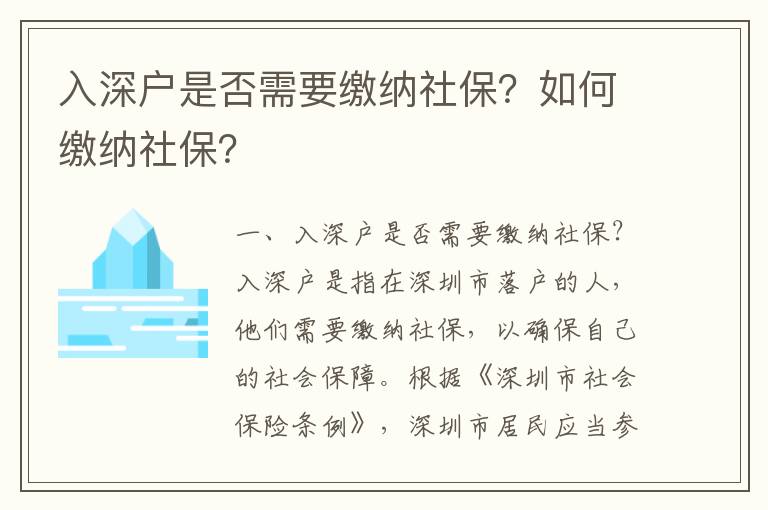 入深户是否需要缴纳社保？如何缴纳社保？

一、入深户是否需要缴纳社保？入深户是指在深圳市落户的人，他们需要缴纳社保，以确保自己的社会保障。根据《深圳市社会保险条例》，深圳市居民应当参